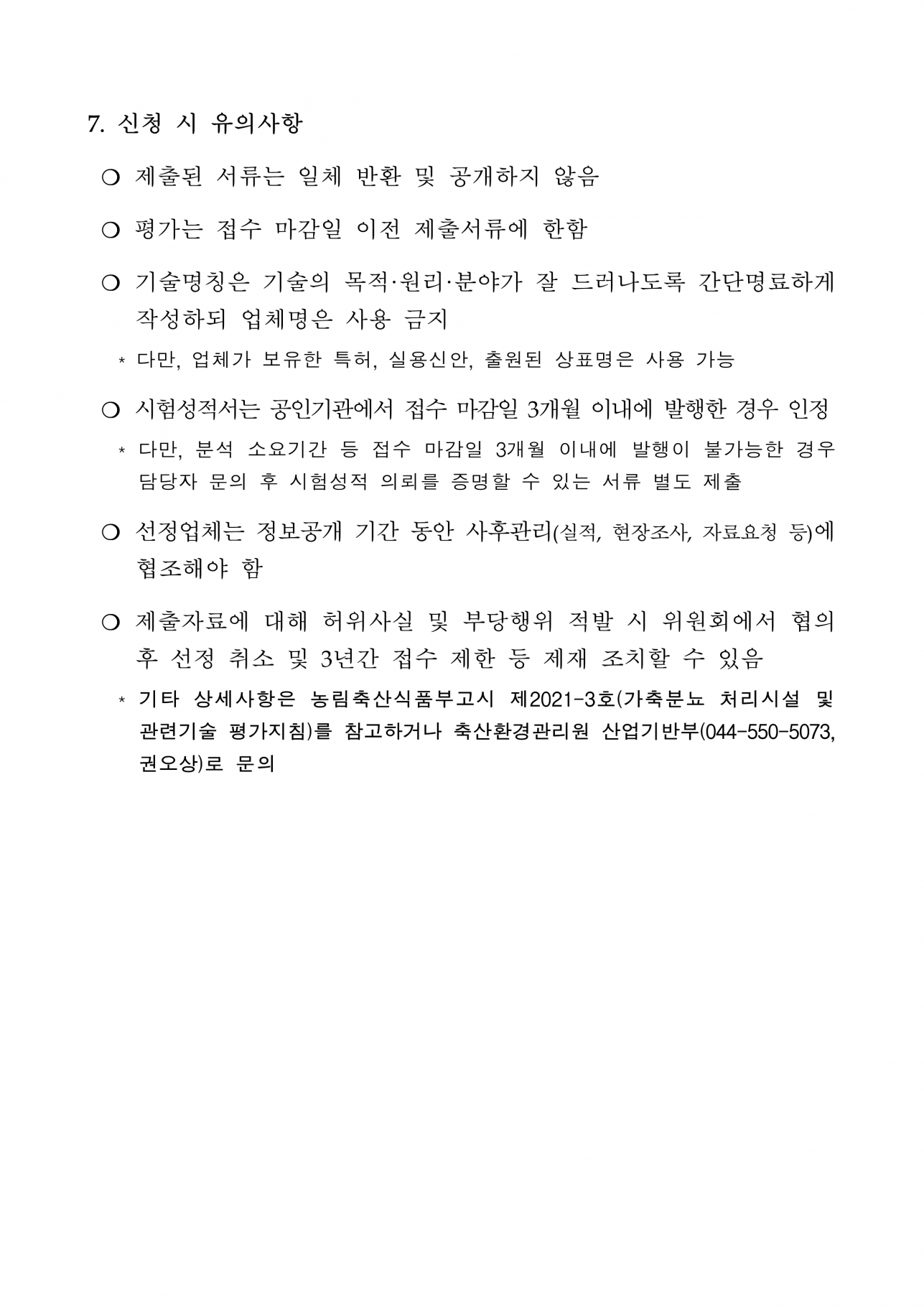 7. 신청 시 유의사항

❍ 제출된 서류는 일체 반환 및 공개하지 않음

❍ 평가는 접수 마감일 이전 제출서류에 한함

❍ 기술명칭은 기술의 목적·원리·분야가 잘 드러나도록 간단명료하게 작성하되 업체명은 사용 금지

* 다만, 업체가 보유한 특허, 실용신안, 출원된 상표명은 사용 가능

❍ 시험성적서는 공인기관에서 접수 마감일 3개월 이내에 발행한 경우 인정

* 다만, 분석 소요기간 등 접수 마감일 3개월 이내에 발행이 불가능한 경우 담당자 문의 후 시험성적 의뢰를 증명할 수 있는 서류 별도 제출

❍ 선정업체는 정보공개 기간 동안 사후관리(실적, 현장조사, 자료요청 등)에 협조해야 함

❍ 제출자료에 대해 허위사실 및 부당행위 적발 시 위원회에서 협의 후 선정 취소 및 3년간 접수 제한 등 제재 조치할 수 있음

* 기타 상세사항은 농림축산식품부고시 제2021-3호(가축분뇨 처리시설 및 관련기술 평가지침)를 참고하거나 축산환경관리원 산업기반부(044-550-5073, 권오상)로 문의